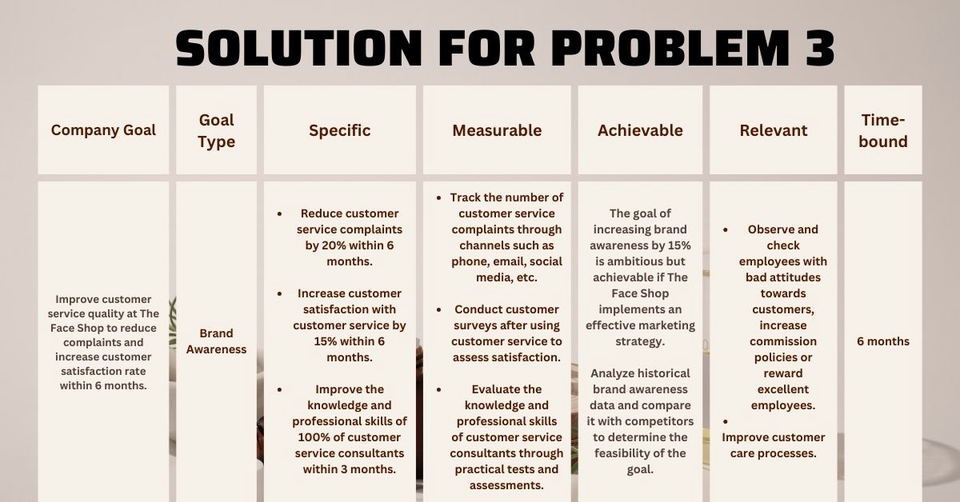 SOLUTION FOR PROBLEM 3

| Company Goal | Goal Type | Specific | Measurable | Achievable | Relevant | Time-bound |
|---|---|---|---|---|---|---|
| Improve customer service quality at The Face Shop to reduce complaints and increase customer satisfaction rate within 6 months. | Brand Awareness | • Reduce customer service complaints by 20% within 6 months. • Increase customer satisfaction with customer service by 15% within 6 months. • Improve the knowledge and professional skills of 100% of customer service consultants within 3 months. | • Track the number of customer service complaints through channels such as phone, email, social media, etc. • Conduct customer surveys after using customer service to assess satisfaction. • Evaluate the knowledge and professional skills of customer service consultants through practical tests and assessments. | The goal of increasing brand awareness by 15% is ambitious but achievable if The Face Shop implements an effective marketing strategy. Analyze historical brand awareness data and compare it with competitors to determine the feasibility of the goal. | • Observe and check employees with bad attitudes towards customers, increase commission policies or reward excellent employees. • Improve customer care processes. | 6 months |